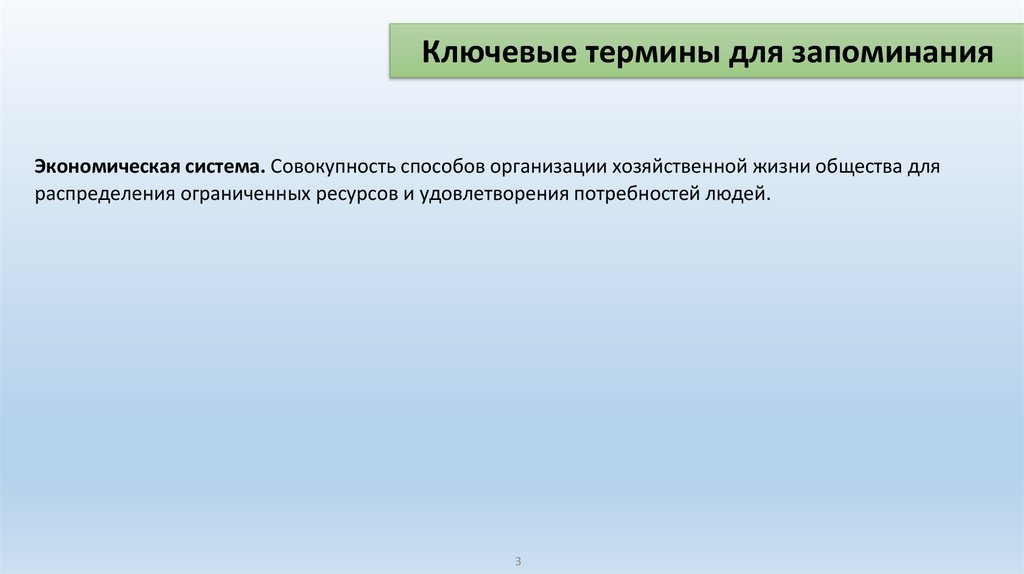 Ключевые термины для запоминания

Экономическая система. Совокупность способов организации хозяйственной жизни общества для распределения ограниченных ресурсов и удовлетворения потребностей людей.

3